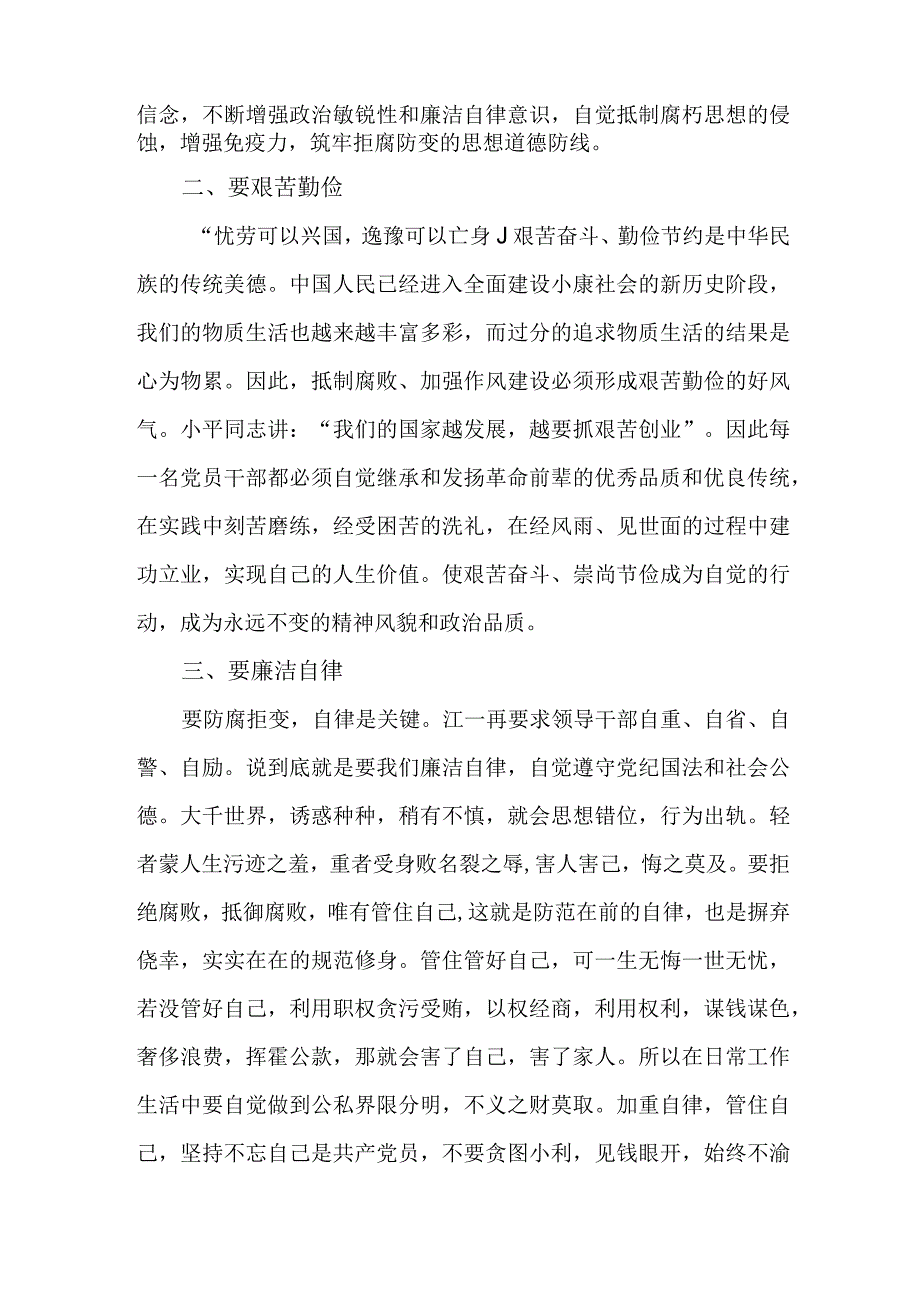 信念，不断增强政治敏锐性和廉洁自律意识，自觉抵制腐朽思想的侵蚀，增强免疫力，筑牢拒腐防变的思想道德防线。

二、要艰苦勤俭

“忧劳可以兴国，逸豫可以亡身J艰苦奋斗、勤俭节约是中华民族的传统美德。中国人民已经进入全面建设小康社会的新历史阶段，我们的物质生活也越来越丰富多彩，而过分的追求物质生活的结果是心为物累。因此，抵制腐败、加强作风建设必须形成艰苦勤俭的好风气。小平同志讲：“我们的国家越发展，越要抓艰苦创业”。因此每一名党员干部都必须自觉继承和发扬革命前辈的优秀品质和优良传统，在实践中刻苦磨练，经受困苦的洗礼，在经风雨、见世面的过程中建功立业，实现自己的人生价值。使艰苦奋斗、崇尚节俭成为自觉的行动，成为永远不变的精神风貌和政治品质。

三、要廉洁自律

要防腐拒变，自律是关键。江一再要求领导干部自重、自省、自警、自励。说到底就是要我们廉洁自律，自觉遵守党纪国法和社会公德。大千世界，诱惑种种，稍有不慎，就会思想错位，行为出轨。轻者蒙人生污迹之羞，重者受身败名裂之辱,害人害己，悔之莫及。要拒绝腐败，抵御腐败，唯有管住自己,这就是防范在前的自律，也是摒弃侥幸，实实在在的规范修身。管住管好自己，可一生无悔一世无忧，若没管好自己，利用职权贪污受贿，以权经商，利用权利，谋钱谋色，奢侈浪费，挥霍公款，那就会害了自己，害了家人。所以在日常工作生活中要自觉做到公私界限分明，不义之财莫取。加重自律，管住自己，坚持不忘自己是共产党员，不要贪图小利，见钱眼开，始终不渝